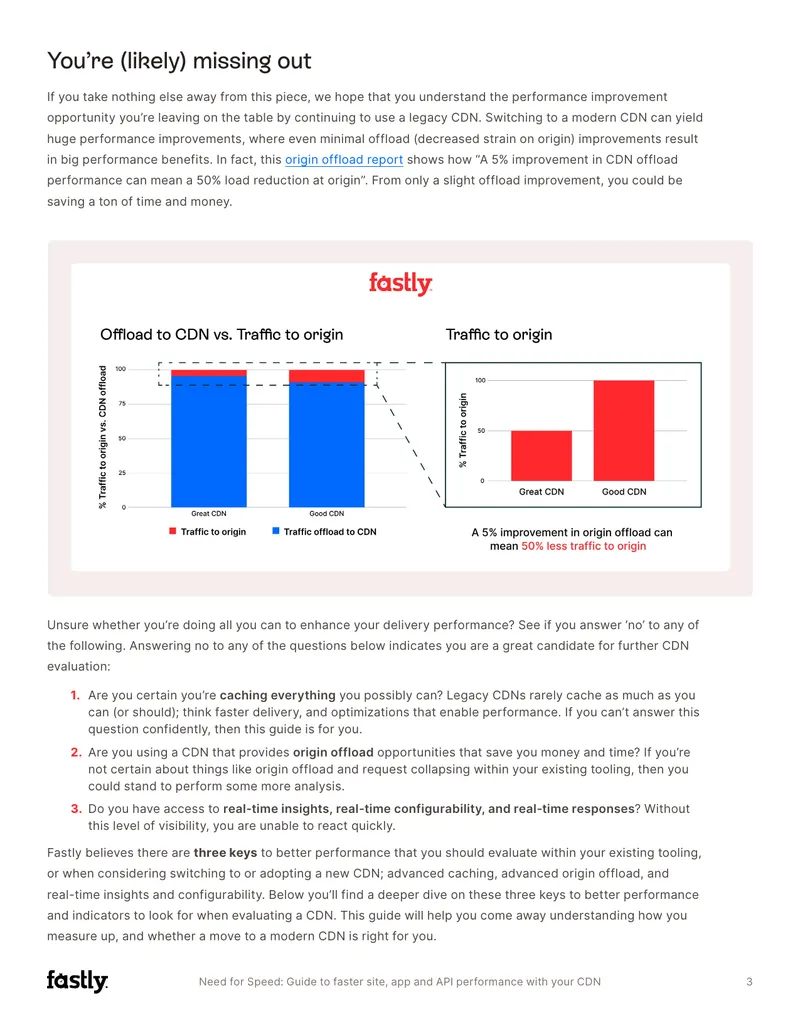 You're (likely) missing out

If you take nothing else away from this piece, we hope that you understand the performance improvement opportunity you're leaving on the table by continuing to use a legacy CDN. Switching to a modern CDN can yield huge performance improvements, where even minimal offload (decreased strain on origin) improvements result in big performance benefits. In fact, this origin offload report shows how "A 5% improvement in CDN offload performance can mean a 50% load reduction at origin". From only a slight offload improvement, you could be saving a ton of time and money.

fastly

Offload to CDN vs. Traffic to origin

% Traffic to origin vs. CDN offload

100
75
50
25
0

Great CDN
Good CDN

Traffic to origin
Traffic offload to CDN

Traffic to origin

% Traffic to origin

100
50
0

Great CDN
Good CDN

A 5% improvement in origin offload can mean 50% less traffic to origin

Unsure whether you're doing all you can to enhance your delivery performance? See if you answer 'no' to any of the following. Answering no to any of the questions below indicates you are a great candidate for further CDN evaluation:

1. Are you certain you're caching everything you possibly can? Legacy CDNs rarely cache as much as you can (or should); think faster delivery, and optimizations that enable performance. If you can't answer this question confidently, then this guide is for you.
2. Are you using a CDN that provides origin offload opportunities that save you money and time? If you're not certain about things like origin offload and request collapsing within your existing tooling, then you could stand to perform some more analysis.
3. Do you have access to real-time insights, real-time configurability, and real-time responses? Without this level of visibility, you are unable to react quickly.

Fastly believes there are three keys to better performance that you should evaluate within your existing tooling, or when considering switching to or adopting a new CDN; advanced caching, advanced origin offload, and real-time insights and configurability. Below you'll find a deeper dive on these three keys to better performance and indicators to look for when evaluating a CDN. This guide will help you come away understanding how you measure up, and whether a move to a modern CDN is right for you.

fastly
Need for Speed: Guide to faster site, app and API performance with your CDN
3